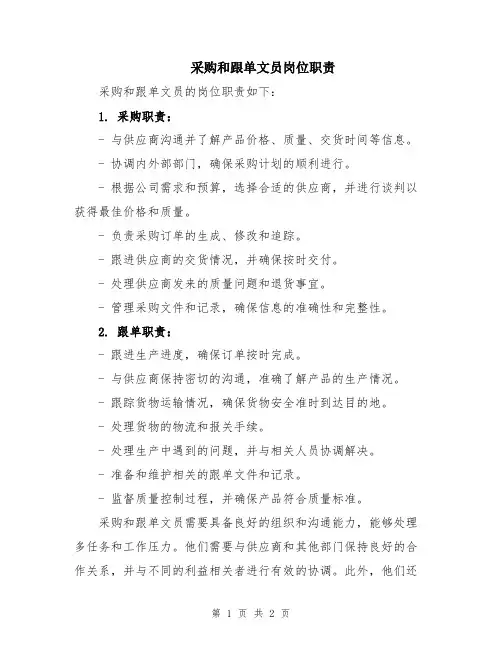 采购和跟单文员岗位职责

采购和跟单文员的岗位职责如下：

1. 采购职责：

- 与供应商沟通并了解产品价格、质量、交货时间等信息。

- 协调内外部部门，确保采购计划的顺利进行。

- 根据公司需求和预算，选择合适的供应商，并进行谈判以获得最佳价格和质量。

- 负责采购订单的生成、修改和追踪。

- 跟进供应商的交货情况，并确保按时交付。

- 处理供应商发来的质量问题和退货事宜。

- 管理采购文件和记录，确保信息的准确性和完整性。

2. 跟单职责：

- 跟进生产进度，确保订单按时完成。

- 与供应商保持密切的沟通，准确了解产品的生产情况。

- 跟踪货物运输情况，确保货物安全准时到达目的地。

- 处理货物的物流和报关手续。

- 处理生产中遇到的问题，并与相关人员协调解决。

- 准备和维护相关的跟单文件和记录。

- 监督质量控制过程，并确保产品符合质量标准。

采购和跟单文员需要具备良好的组织和沟通能力，能够处理多任务和工作压力。他们需要与供应商和其他部门保持良好的合作关系，并与不同的利益相关者进行有效的协调。此外，他们还

第 1 页 共 2 页